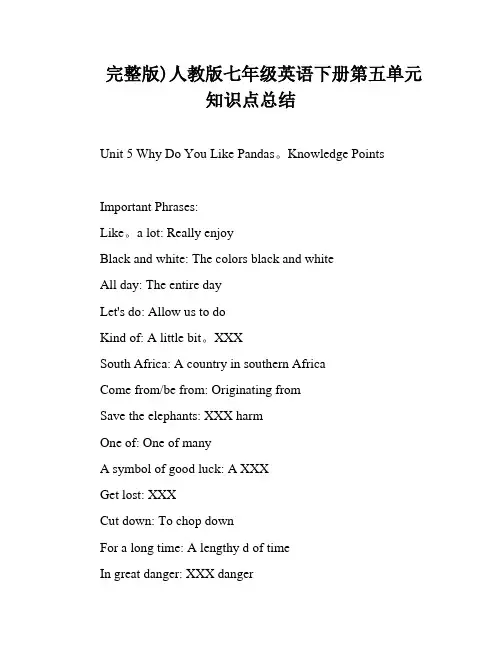 完整版)人教版七年级英语下册第五单元知识点总结

Unit 5 Why Do You Like Pandas。Knowledge Points

Important Phrases:

Like。a lot: Really enjoy

Black and white: The colors black and white

All day: The entire day

Let's do: Allow us to do

Kind of: A little bit。XXX

South Africa: A country in southern Africa

Come from/be from: Originating from

Save the elephants: XXX harm

One of: One of many

A symbol of good luck: A XXX

Get lost: XXX

Cut down: To chop down

For a long time: A lengthy d of time

In great danger: XXX danger